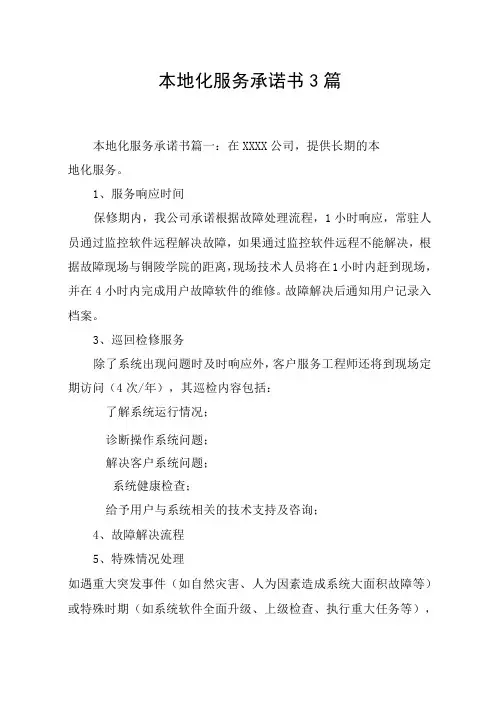 本地化服务承诺书3篇

本地化服务承诺书篇一：在XXXX公司，提供长期的本地化服务。

1、服务响应时间

保修期内，我公司承诺根据故障处理流程，1小时响应，常驻人员通过监控软件远程解决故障，如果通过监控软件远程不能解决，根据故障现场与铜陵学院的距离，现场技术人员将在1小时内赶到现场，并在4小时内完成用户故障软件的维修。故障解决后通知用户记录入档案。

3、巡回检修服务

除了系统出现问题时及时响应外，客户服务工程师还将到现场定期访问（4次/年），其巡检内容包括：

了解系统运行情况；

诊断操作系统问题；

解决客户系统问题；

系统健康检查；

给予用户与系统相关的技术支持及咨询；

4、故障解决流程

5、特殊情况处理

如遇重大突发事件（如自然灾害、人为因素造成系统大面积故障等）或特殊时期（如系统软件全面升级、上级检查、执行重大任务等），